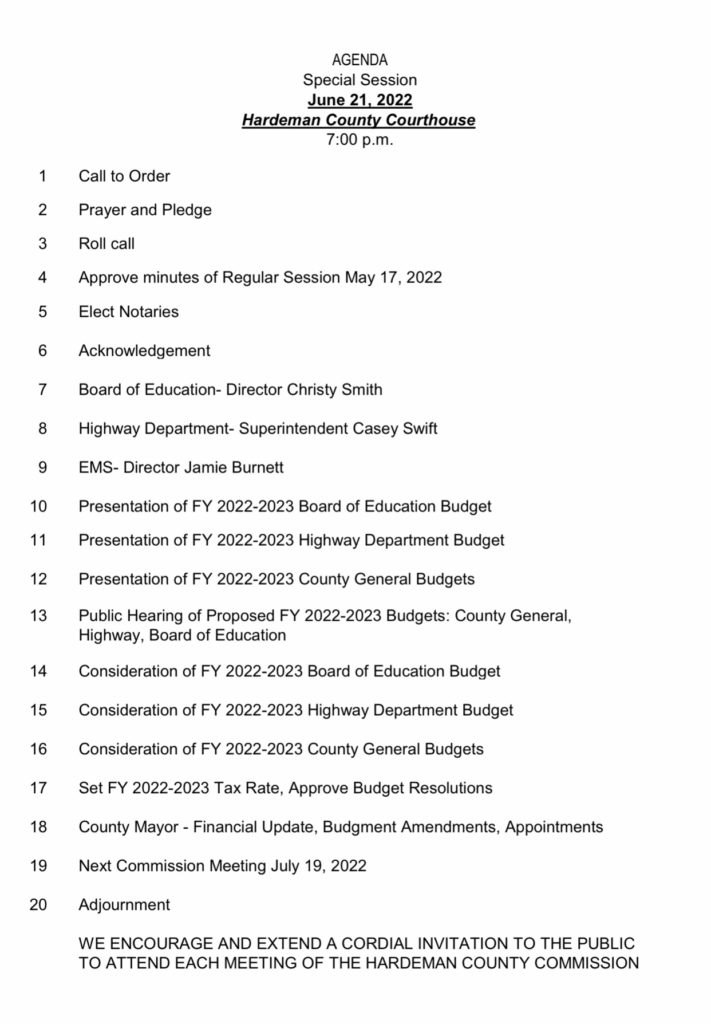 AGENDA
Special Session
June 21, 2022
Hardeman County Courthouse
7:00 p.m.

1 Call to Order

2 Prayer and Pledge

3 Roll call

4 Approve minutes of Regular Session May 17, 2022

5 Elect Notaries

6 Acknowledgement

7 Board of Education- Director Christy Smith

8 Highway Department- Superintendent Casey Swift

9 EMS- Director Jamie Burnett

10 Presentation of FY 2022-2023 Board of Education Budget

11 Presentation of FY 2022-2023 Highway Department Budget

12 Presentation of FY 2022-2023 County General Budgets

13 Public Hearing of Proposed FY 2022-2023 Budgets: County General, Highway, Board of Education

14 Consideration of FY 2022-2023 Board of Education Budget

15 Consideration of FY 2022-2023 Highway Department Budget

16 Consideration of FY 2022-2023 County General Budgets

17 Set FY 2022-2023 Tax Rate, Approve Budget Resolutions

18 County Mayor - Financial Update, Budgment Amendments, Appointments

19 Next Commission Meeting July 19, 2022

20 Adjournment

WE ENCOURAGE AND EXTEND A CORDIAL INVITATION TO THE PUBLIC TO ATTEND EACH MEETING OF THE HARDEMAN COUNTY COMMISSION